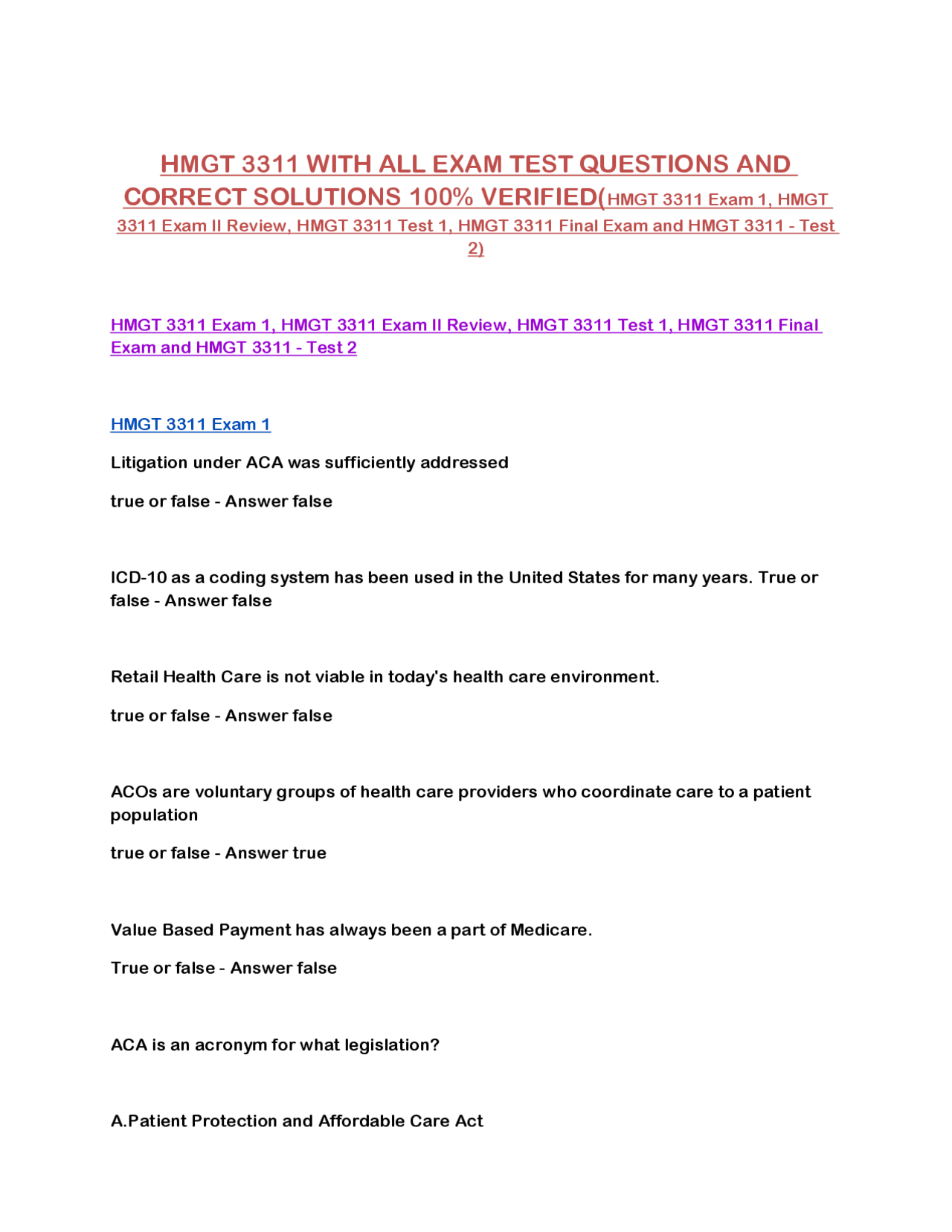 HMGT 3311 WITH ALL EXAM TEST QUESTIONS AND CORRECT SOLUTIONS 100% VERIFIED(HMGT 3311 Exam 1, HMGT 3311 Exam II Review, HMGT 3311 Test 1, HMGT 3311 Final Exam and HMGT 3311 - Test 2)

HMGT 3311 Exam 1, HMGT 3311 Exam II Review, HMGT 3311 Test 1, HMGT 3311 Final Exam and HMGT 3311 - Test 2

HMGT 3311 Exam 1

Litigation under ACA was sufficiently addressed

true or false - Answer false

ICD-10 as a coding system has been used in the United States for many years. True or false - Answer false

Retail Health Care is not viable in today's health care environment.

true or false - Answer false

ACOs are voluntary groups of health care providers who coordinate care to a patient population

true or false - Answer true

Value Based Payment has always been a part of Medicare.

True or false - Answer false

ACA is an acronym for what legislation?

A.Patient Protection and Affordable Care Act